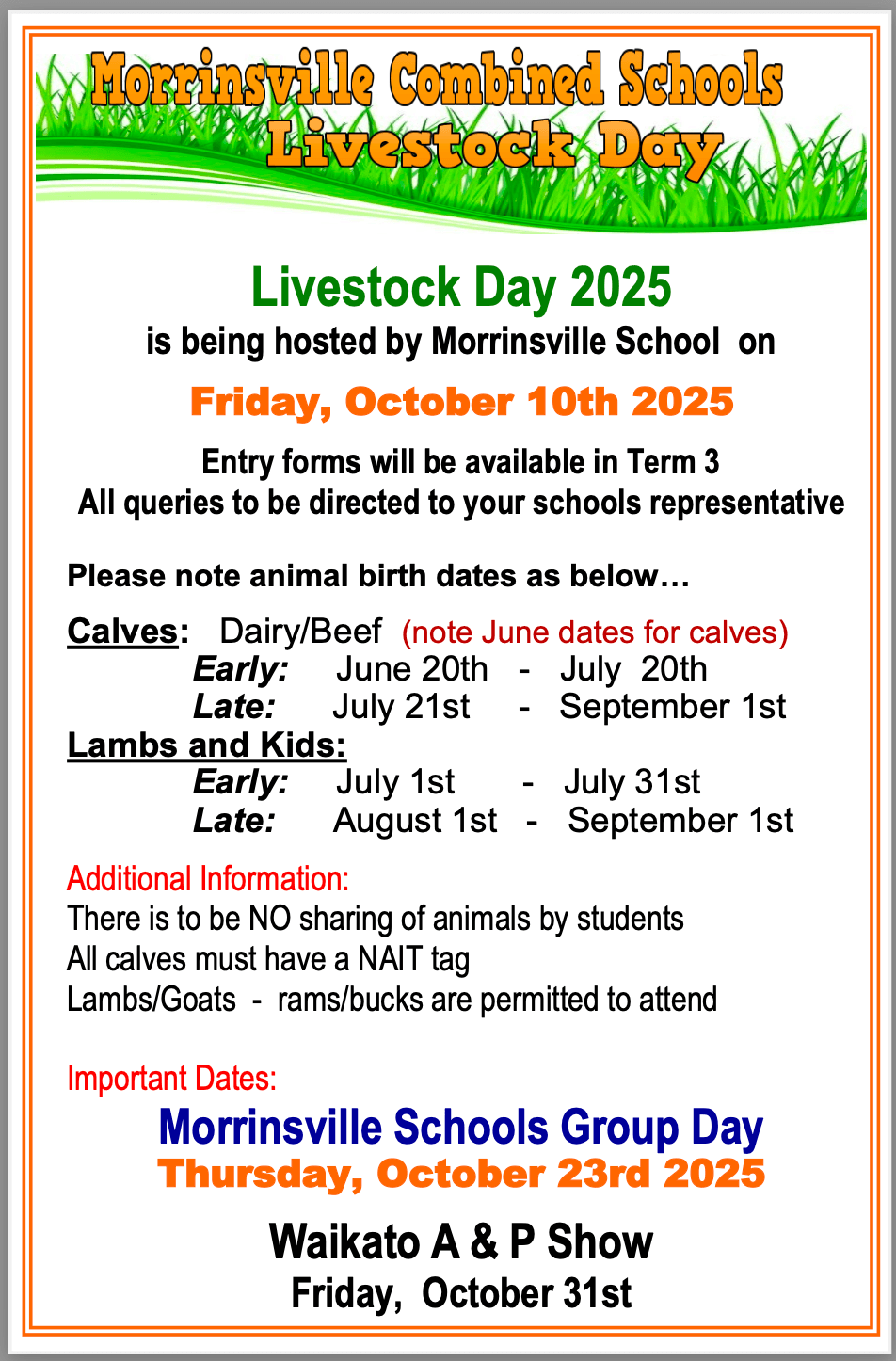 Morrinsville Combined Schools
Livestock Day

Livestock Day 2025
is being hosted by Morrinsville School on
Friday, October 10th 2025

Entry forms will be available in Term 3
All queries to be directed to your schools representative

Please note animal birth dates as below…

Calves: Dairy/Beef (note June dates for calves)
Early: June 20th - July 20th
Late: July 21st - September 1st
Lambs and Kids:
Early: July 1st - July 31st
Late: August 1st - September 1st

Additional Information:
There is to be NO sharing of animals by students
All calves must have a NAIT tag
Lambs/Goats - rams/bucks are permitted to attend

Important Dates:
Morrinsville Schools Group Day
Thursday, October 23rd 2025

Waikato A & P Show
Friday, October 31st